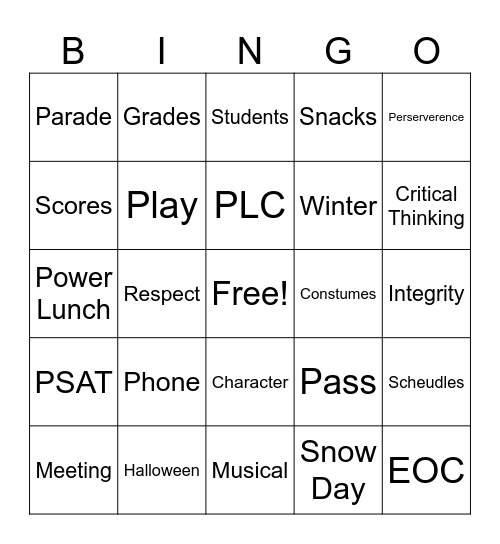 | B | I | N | G | O |
|---|---|---|---|---|
| Parade | Grades | Students | Snacks | Perserverence |
| Scores | Play | PLC | Winter | Critical Thinking |
| Power Lunch | Respect | Free! | Constumes | Integrity |
| PSAT | Phone | Character | Pass | Scheudles |
| Meeting | Halloween | Musical | Snow Day | EOC |